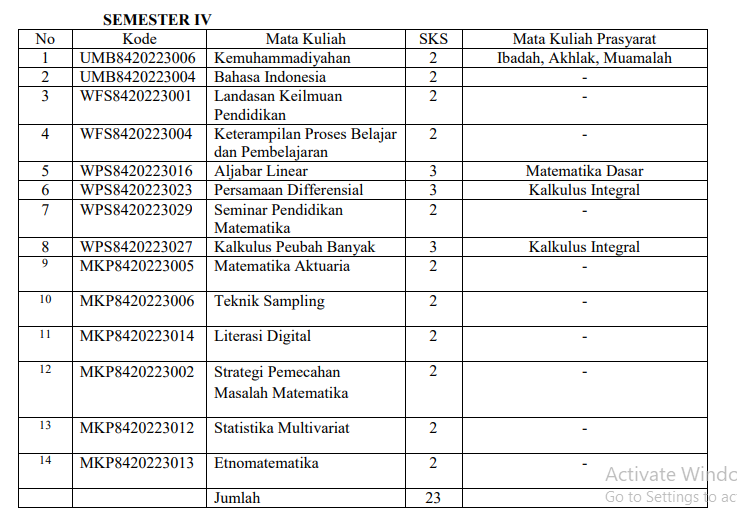 SEMESTER IV

| No | Kode | Mata Kuliah | SKS | Mata Kuliah Prasyarat |
|---|---|---|---|---|
| 1 | UMB8420223006 | Kemuhammadiyahan | 2 | Ibadah, Akhlak, Muamalah |
| 2 | UMB8420223004 | Bahasa Indonesia | 2 | - |
| 3 | WFS8420223001 | Landasan Keilmuan Pendidikan | 2 | - |
| 4 | WFS8420223004 | Keterampilan Proses Belajar dan Pembelajaran | 2 | - |
| 5 | WPS8420223016 | Aljabar Linear | 3 | Matematika Dasar |
| 6 | WPS8420223023 | Persamaan Differensial | 3 | Kalkulus Integral |
| 7 | WPS8420223029 | Seminar Pendidikan Matematika | 2 | - |
| 8 | WPS8420223027 | Kalkulus Peubah Banyak | 3 | Kalkulus Integral |
| 9 | MKP8420223005 | Matematika Aktuaria | 2 | - |
| 10 | MKP8420223006 | Teknik Sampling | 2 | - |
| 11 | MKP8420223014 | Literasi Digital | 2 | - |
| 12 | MKP8420223002 | Strategi Pemecahan Masalah Matematika | 2 | - |
| 13 | MKP8420223012 | Statistika Multivariat | 2 | - |
| 14 | MKP8420223013 | Etnomatematika | 2 | - |
| | | Jumlah | 23 | |

Activate Windo
Go to Settings to ac